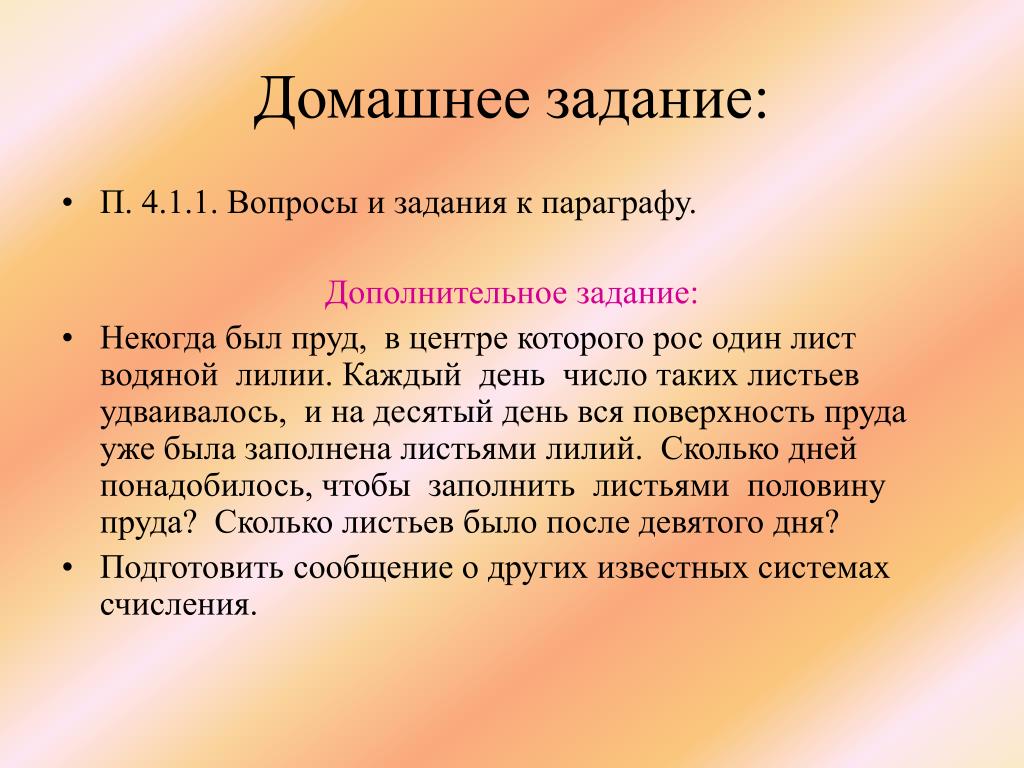 Домашнее задание:

• П. 4.1.1. Вопросы и задания к параграфу.

Дополнительное задание:

• Некогда был пруд, в центре которого рос один лист водяной лилии. Каждый день число таких листьев удваивалось, и на десятый день вся поверхность пруда уже была заполнена листьями лилий. Сколько дней понадобилось, чтобы заполнить листьями половину пруда? Сколько листьев было после девятого дня?

• Подготовить сообщение о других известных системах счисления.